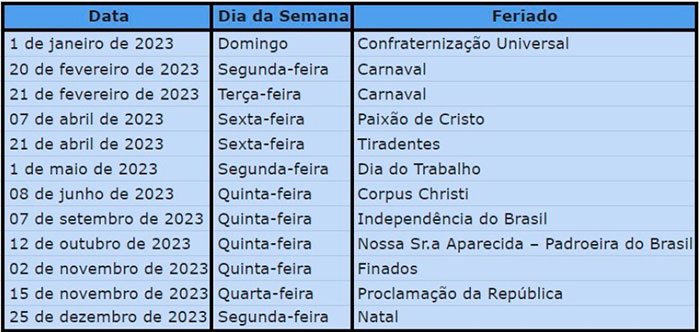 | Data | Dia da Semana | Feriado |
|---|---|---|
| 1 de janeiro de 2023 | Domingo | Confraternização Universal |
| 20 de fevereiro de 2023 | Segunda-feira | Carnaval |
| 21 de fevereiro de 2023 | Terça-feira | Carnaval |
| 07 de abril de 2023 | Sexta-feira | Paixão de Cristo |
| 21 de abril de 2023 | Sexta-feira | Tiradentes |
| 1 de maio de 2023 | Segunda-feira | Dia do Trabalho |
| 08 de junho de 2023 | Quinta-feira | Corpus Christi |
| 07 de setembro de 2023 | Quinta-feira | Independência do Brasil |
| 12 de outubro de 2023 | Quinta-feira | Nossa Sr.a Aparecida – Padroeira do Brasil |
| 02 de novembro de 2023 | Quinta-feira | Finados |
| 15 de novembro de 2023 | Quarta-feira | Proclamação da República |
| 25 de dezembro de 2023 | Segunda-feira | Natal |